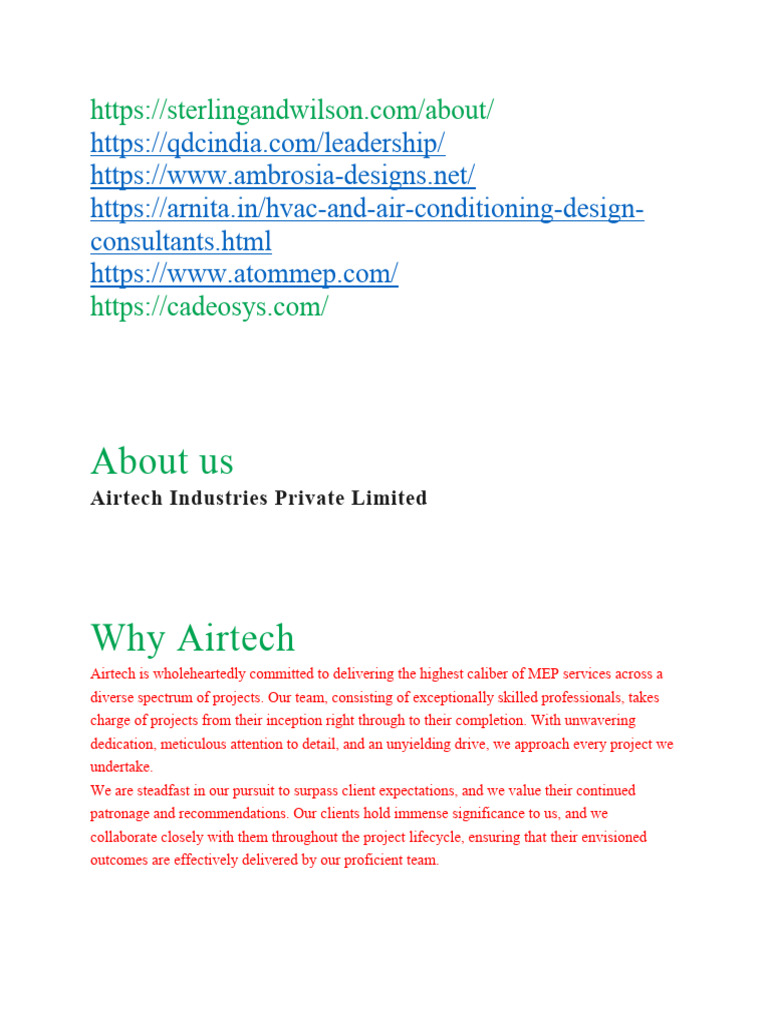 https://sterlingandwilson.com/about/
https://qdcindia.com/leadership/
https://www.ambrosia-designs.net/
https://arnita.in/hvac-and-air-conditioning-design-consultants.html
https://www.atommep.com/
https://cadeosys.com/

About us

Airtech Industries Private Limited

Why Airtech

Airtech is wholeheartedly committed to delivering the highest caliber of MEP services across a diverse spectrum of projects. Our team, consisting of exceptionally skilled professionals, takes charge of projects from their inception right through to their completion. With unwavering dedication, meticulous attention to detail, and an unyielding drive, we approach every project we undertake.

We are steadfast in our pursuit to surpass client expectations, and we value their continued patronage and recommendations. Our clients hold immense significance to us, and we collaborate closely with them throughout the project lifecycle, ensuring that their envisioned outcomes are effectively delivered by our proficient team.